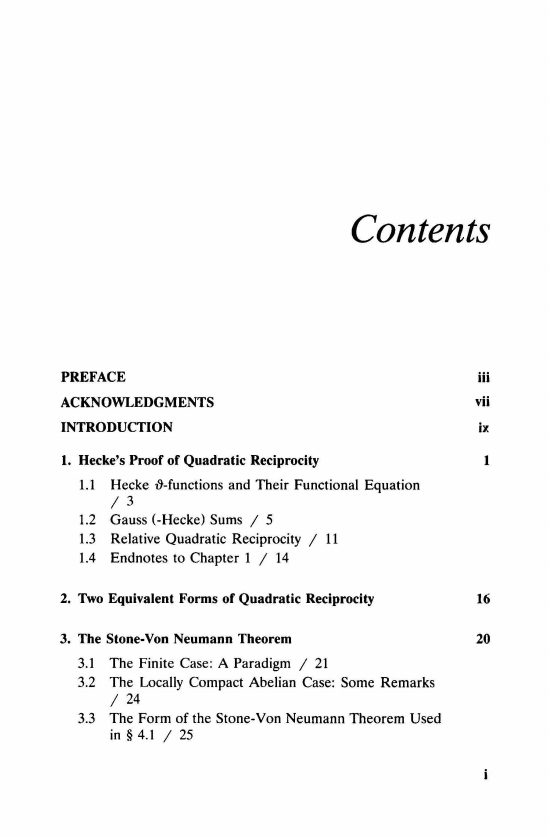 Contents

PREFACE iii

ACKNOWLEDGMENTS vii

INTRODUCTION ix

1. Hecke's Proof of Quadratic Reciprocity 1

1.1 Hecke $\vartheta$-functions and Their Functional Equation / 3
1.2 Gauss (-Hecke) Sums / 5
1.3 Relative Quadratic Reciprocity / 11
1.4 Endnotes to Chapter 1 / 14

2. Two Equivalent Forms of Quadratic Reciprocity 16

3. The Stone-Von Neumann Theorem 20

3.1 The Finite Case: A Paradigm / 21
3.2 The Locally Compact Abelian Case: Some Remarks / 24
3.3 The Form of the Stone-Von Neumann Theorem Used in § 4.1 / 25

i